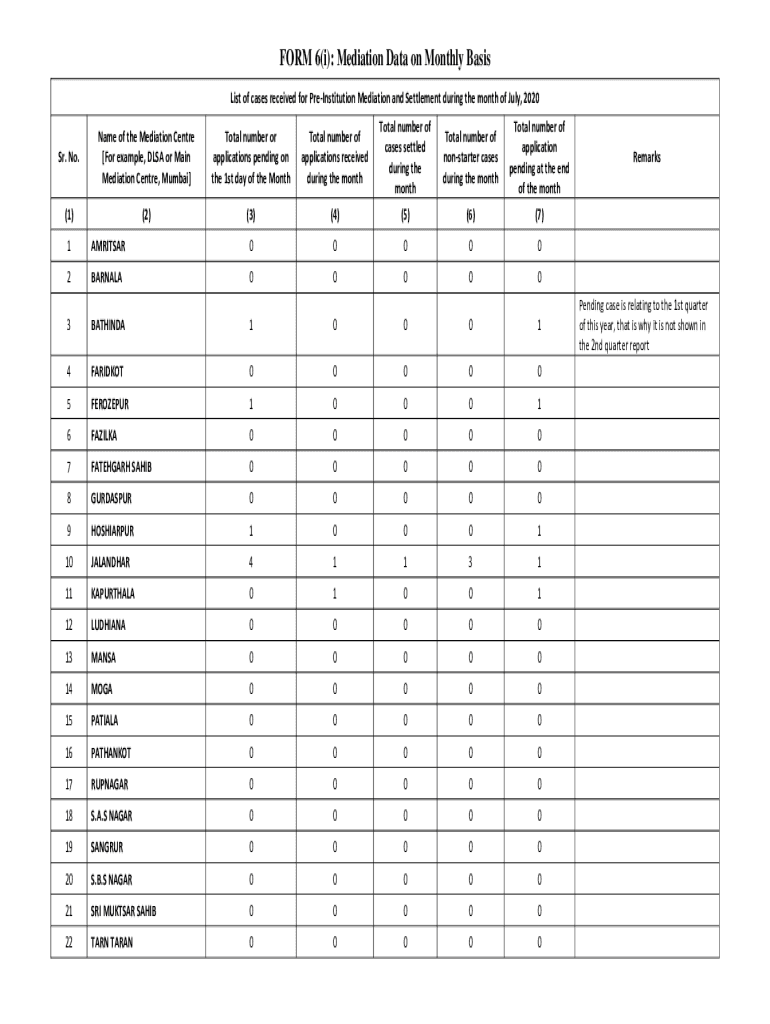 FORM 6(i): Mediation Data on Monthly Basis

List of cases received for Pre-Institution Mediation and Settlement during the month of July, 2020

| Sr. No. | Name of the Mediation Centre [For example, DLSA or Main Mediation Centre, Mumbai] | Total number or applications pending on the 1st day of the Month | Total number of applications received during the month | Total number of cases settled during the month | Total number of non-starter cases during the month | Total number of application pending at the end of the month | Remarks |
|---|---|---|---|---|---|---|---|
| (1) | (2) | (3) | (4) | (5) | (6) | (7) | |
| 1 | AMRITSAR | 0 | 0 | 0 | 0 | 0 | |
| 2 | BARNALA | 0 | 0 | 0 | 0 | 0 | |
| 3 | BATHINDA | 1 | 0 | 0 | 0 | 1 | Pending case is relating to the 1st quarter of this year, that is why it is not shown in the 2nd quarter report |
| 4 | FARIDKOT | 0 | 0 | 0 | 0 | 0 | |
| 5 | FEROZEPUR | 1 | 0 | 0 | 0 | 1 | |
| 6 | FAZILKA | 0 | 0 | 0 | 0 | 0 | |
| 7 | FATEHGARH SAHIB | 0 | 0 | 0 | 0 | 0 | |
| 8 | GURDASPUR | 0 | 0 | 0 | 0 | 0 | |
| 9 | HOSHIARPUR | 1 | 0 | 0 | 0 | 1 | |
| 10 | JALANDHAR | 4 | 1 | 1 | 3 | 1 | |
| 11 | KAPURTHALA | 0 | 1 | 0 | 0 | 1 | |
| 12 | LUDHIANA | 0 | 0 | 0 | 0 | 0 | |
| 13 | MANSA | 0 | 0 | 0 | 0 | 0 | |
| 14 | MOGA | 0 | 0 | 0 | 0 | 0 | |
| 15 | PATIALA | 0 | 0 | 0 | 0 | 0 | |
| 16 | PATHANKOT | 0 | 0 | 0 | 0 | 0 | |
| 17 | RUPNAGAR | 0 | 0 | 0 | 0 | 0 | |
| 18 | S.A.S NAGAR | 0 | 0 | 0 | 0 | 0 | |
| 19 | SANGRUR | 0 | 0 | 0 | 0 | 0 | |
| 20 | S.B.S NAGAR | 0 | 0 | 0 | 0 | 0 | |
| 21 | SRI MUKTSAR SAHIB | 0 | 0 | 0 | 0 | 0 | |
| 22 | TARN TARAN | 0 | 0 | 0 | 0 | 0 | |